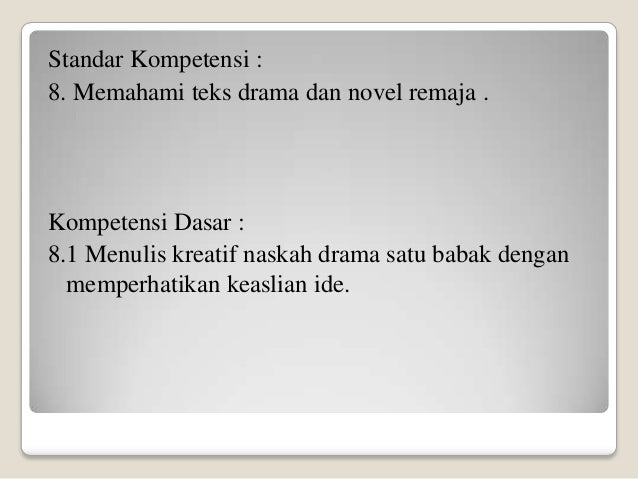 Standar Kompetensi :
8. Memahami teks drama dan novel remaja .

Kompetensi Dasar :
8.1 Menulis kreatif naskah drama satu babak dengan memperhatikan keaslian ide.